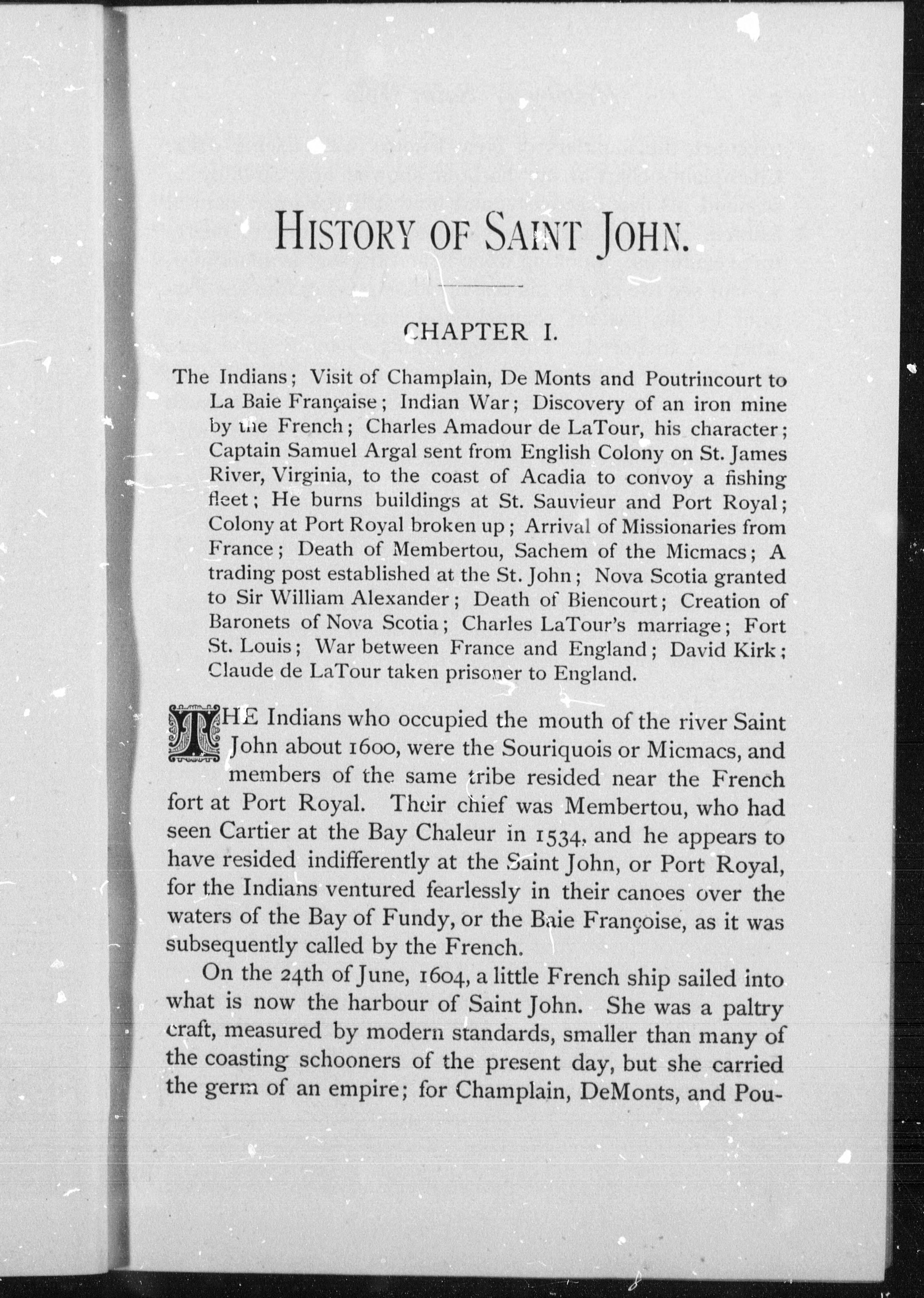 HISTORY OF SAINT JOHN.

CHAPTER I.

The Indians; Visit of Champlain, De Monts and Poutrincourt to La Baie Française; Indian War; Discovery of an iron mine by the French; Charles Amadour de LaTour, his character; Captain Samuel Argal sent from English Colony on St. James River, Virginia, to the coast of Acadia to convoy a fishing fleet; He burns buildings at St. Sauvieur and Port Royal; Colony at Port Royal broken up; Arrival of Missionaries from France; Death of Membertou, Sachem of the Micmacs; A trading post established at the St. John; Nova Scotia granted to Sir William Alexander; Death of Biencourt; Creation of Baronets of Nova Scotia; Charles LaTour's marriage; Fort St. Louis; War between France and England; David Kirk; Claude de LaTour taken prisoner to England.

THE Indians who occupied the mouth of the river Saint John about 1600, were the Souriquois or Micmacs, and members of the same tribe resided near the French fort at Port Royal. Their chief was Membertou, who had seen Cartier at the Bay Chaleur in 1534, and he appears to have resided indifferently at the Saint John, or Port Royal, for the Indians ventured fearlessly in their canoes over the waters of the Bay of Fundy, or the Baie Françoise, as it was subsequently called by the French.

On the 24th of June, 1604, a little French ship sailed into what is now the harbour of Saint John. She was a paltry craft, measured by modern standards, smaller than many of the coasting schooners of the present day, but she carried the germ of an empire; for Champlain, DeMonts, and Pou-